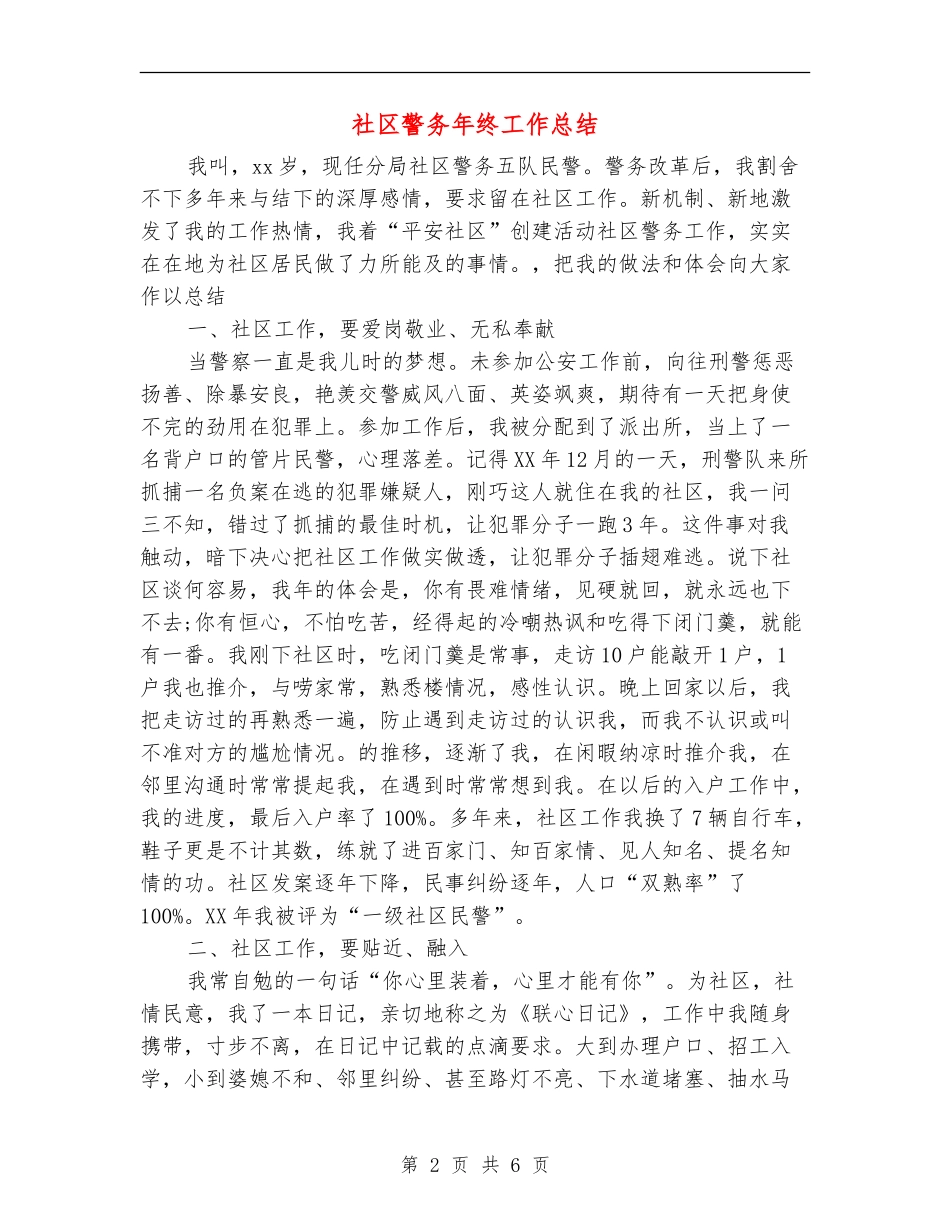 社区警务年终工作总结

我叫，xx岁，现任分局社区警务五队民警。警务改革后，我割舍不下多年来与结下的深厚感情，要求留在社区工作。新机制、新地激发了我的工作热情，我着“平安社区”创建活动社区警务工作，实实在在地为社区居民做了力所能及的事情。，把我的做法和体会向大家作以总结

一、社区工作，要爱岗敬业、无私奉献

当警察一直是我儿时的梦想。未参加公安工作前，向往刑警惩恶扬善、除暴安良，艳羡交警威风八面、英姿飒爽，期待有一天把身使不完的劲用在犯罪上。参加工作后，我被分配到了派出所，当上了一名背户口的管片民警，心理落差。记得XX年12月的一天，刑警队来所抓捕一名负案在逃的犯罪嫌疑人，刚巧这人就住在我的社区，我一问三不知，错过了抓捕的最佳时机，让犯罪分子一跑3年。这件事对我触动，暗下决心把社区工作做实做透，让犯罪分子插翅难逃。说下社区谈何容易，我年的体会是，你有畏难情绪，见硬就回，就永远也下不去;你有恒心，不怕吃苦，经得起的冷嘲热讽和吃得下闭门羹，就能有一番。我刚下社区时，吃闭门羹是常事，走访10户能敲开1户，1户我也推介，与唠家常，熟悉楼情况，感性认识。晚上回家以后，我把走访过的再熟悉一遍，防止遇到走访过的认识我，而我不认识或叫不准对方的尴尬情况。的推移，逐渐了我，在闲暇纳凉时推介我，在邻里沟通时常常提起我，在遇到时常常想到我。在以后的入户工作中，我的进度，最后入户率了100%。多年来，社区工作我换了7辆自行车，鞋子更是不计其数，练就了进百家门、知百家情、见人知名、提名知情的功。社区发案逐年下降，民事纠纷逐年，人口“双熟率”了100%。XX年我被评为“一级社区民警”。

二、社区工作，要贴近、融入

我常自勉的一句话“你心里装着，心里才能有你”。为社区，社情民意，我了一本日记，亲切地称之为《联心日记》，工作中我随身携带，寸步不离，在日记中记载的点滴要求。大到办理户口、招工入学，小到婆媳不和、邻里纠纷、甚至路灯不亮、下水道堵塞、抽水马

第 2 页 共 6 页